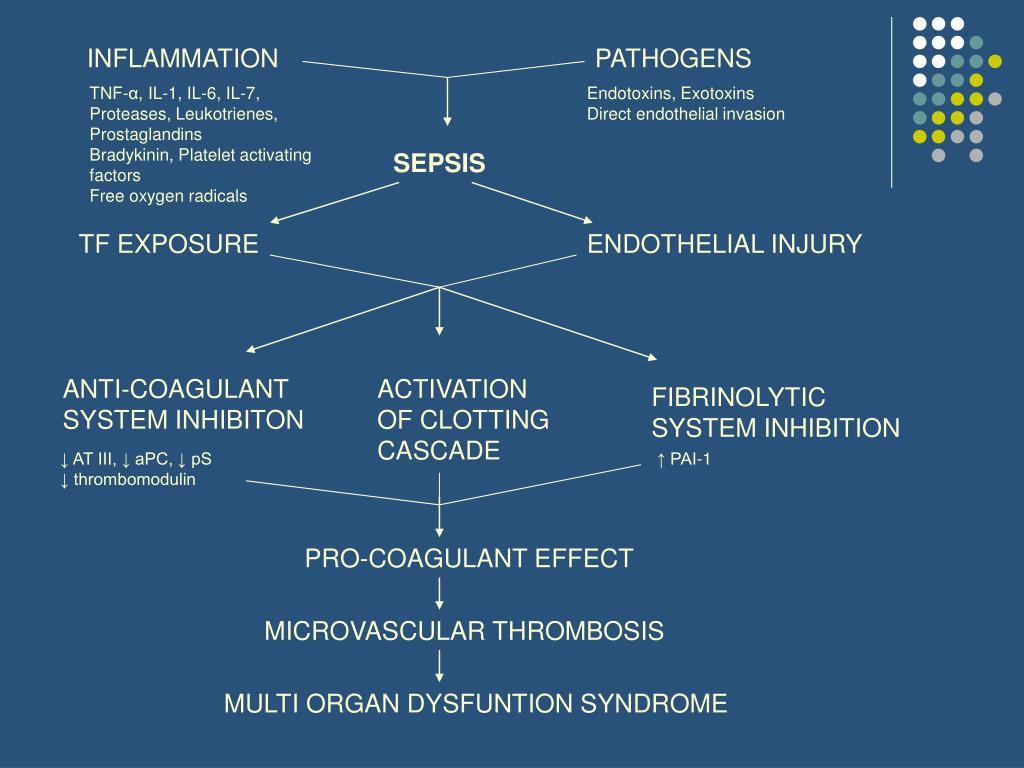 INFLAMMATION

TNF-α, IL-1, IL-6, IL-7, Proteases, Leukotrienes, Prostaglandins
Bradykinin, Platelet activating factors
Free oxygen radicals

PATHOGENS

Endotoxins, Exotoxins
Direct endothelial invasion

SEPSIS

TF EXPOSURE

ENDOTHELIAL INJURY

ANTI-COAGULANT SYSTEM INHIBITON

↓ AT III, ↓ aPC, ↓ pS
↓ thrombomodulin

ACTIVATION OF CLOTTING CASCADE

FIBRINOLYTIC SYSTEM INHIBITION

↑ PAI-1

PRO-COAGULANT EFFECT

MICROVASCULAR THROMBOSIS

MULTI ORGAN DYSFUNTION SYNDROME